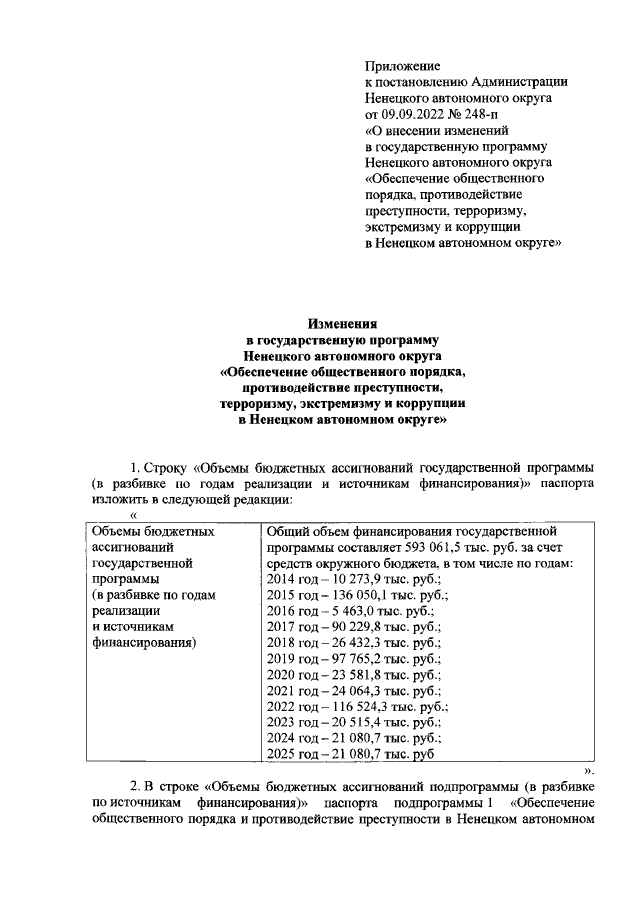 Приложение
к постановлению Администрации
Ненецкого автономного округа
от 09.09.2022 № 248-п
«О внесении изменений
в государственную программу
Ненецкого автономного округа
«Обеспечение общественного
порядка, противодействие
преступности, терроризму,
экстремизму и коррупции
в Ненецком автономном округе»

Изменения
в государственную программу
Ненецкого автономного округа
«Обеспечение общественного порядка,
противодействие преступности,
терроризму, экстремизму и коррупции
в Ненецком автономном округе»

1. Строку «Объемы бюджетных ассигнований государственной программы (в разбивке по годам реализации и источникам финансирования)» паспорта изложить в следующей редакции:

«

| Объемы бюджетных ассигнований государственной программы (в разбивке по годам реализации и источникам финансирования) | Общий объем финансирования государственной программы составляет 593 061,5 тыс. руб. за счет средств окружного бюджета, в том числе по годам: 2014 год – 10 273,9 тыс. руб.; 2015 год – 136 050,1 тыс. руб.; 2016 год – 5 463,0 тыс. руб.; 2017 год – 90 229,8 тыс. руб.; 2018 год – 26 432,3 тыс. руб.; 2019 год – 97 765,2 тыс. руб.; 2020 год – 23 581,8 тыс. руб.; 2021 год – 24 064,3 тыс. руб.; 2022 год – 116 524,3 тыс. руб.; 2023 год – 20 515,4 тыс. руб.; 2024 год – 21 080,7 тыс. руб.; 2025 год – 21 080,7 тыс. руб |

».

2. В строке «Объемы бюджетных ассигнований подпрограммы (в разбивке по источникам финансирования)» паспорта подпрограммы 1 «Обеспечение общественного порядка и противодействие преступности в Ненецком автономном